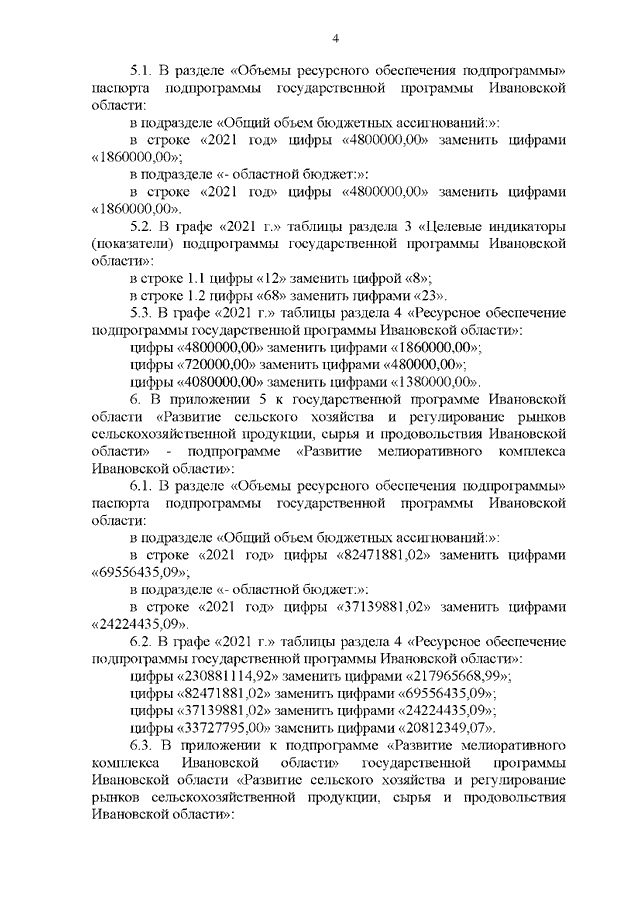 4

5.1. В разделе «Объемы ресурсного обеспечения подпрограммы» паспорта подпрограммы государственной программы Ивановской области:

в подразделе «Общий объем бюджетных ассигнований:»:

в строке «2021 год» цифры «4800000,00» заменить цифрами «1860000,00»;

в подразделе «- областной бюджет:»:

в строке «2021 год» цифры «4800000,00» заменить цифрами «1860000,00».

5.2. В графе «2021 г.» таблицы раздела 3 «Целевые индикаторы (показатели) подпрограммы государственной программы Ивановской области»:

в строке 1.1 цифры «12» заменить цифрой «8»;

в строке 1.2 цифры «68» заменить цифрами «23».

5.3. В графе «2021 г.» таблицы раздела 4 «Ресурсное обеспечение подпрограммы государственной программы Ивановской области»:

цифры «4800000,00» заменить цифрами «1860000,00»;

цифры «720000,00» заменить цифрами «480000,00»;

цифры «4080000,00» заменить цифрами «1380000,00».

6. В приложении 5 к государственной программе Ивановской области «Развитие сельского хозяйства и регулирование рынков сельскохозяйственной продукции, сырья и продовольствия Ивановской области» - подпрограмме «Развитие мелиоративного комплекса Ивановской области»:

6.1. В разделе «Объемы ресурсного обеспечения подпрограммы» паспорта подпрограммы государственной программы Ивановской области:

в подразделе «Общий объем бюджетных ассигнований:»:

в строке «2021 год» цифры «82471881,02» заменить цифрами «69556435,09»;

в подразделе «- областной бюджет:»:

в строке «2021 год» цифры «37139881,02» заменить цифрами «24224435,09».

6.2. В графе «2021 г.» таблицы раздела 4 «Ресурсное обеспечение подпрограммы государственной программы Ивановской области»:

цифры «230881114,92» заменить цифрами «217965668,99»;

цифры «82471881,02» заменить цифрами «69556435,09»;

цифры «37139881,02» заменить цифрами «24224435,09»;

цифры «33727795,00» заменить цифрами «20812349,07».

6.3. В приложении к подпрограмме «Развитие мелиоративного комплекса Ивановской области» государственной программы Ивановской области «Развитие сельского хозяйства и регулирование рынков сельскохозяйственной продукции, сырья и продовольствия Ивановской области»: